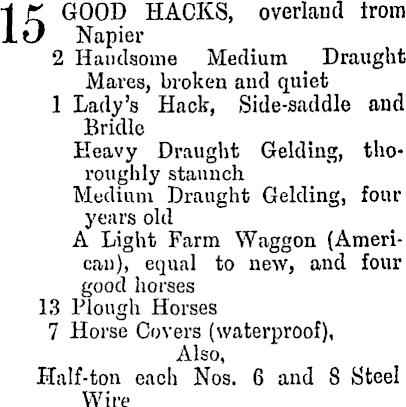 15 GOOD HACKS, overland from Napier

2 Handsome Medium Draught Mares, broken and quiet

1 Lady's Hack, Side-saddle and Bridle

Heavy Draught Gelding, thoroughly staunch

Medium Draught Gelding, four years old

A Light Farm Waggon (American), equal to new, and four good horses

13 Plough Horses

7 Horse Covers (waterproof),

Also,

Half-ton each Nos. 6 and 8 Steel Wire